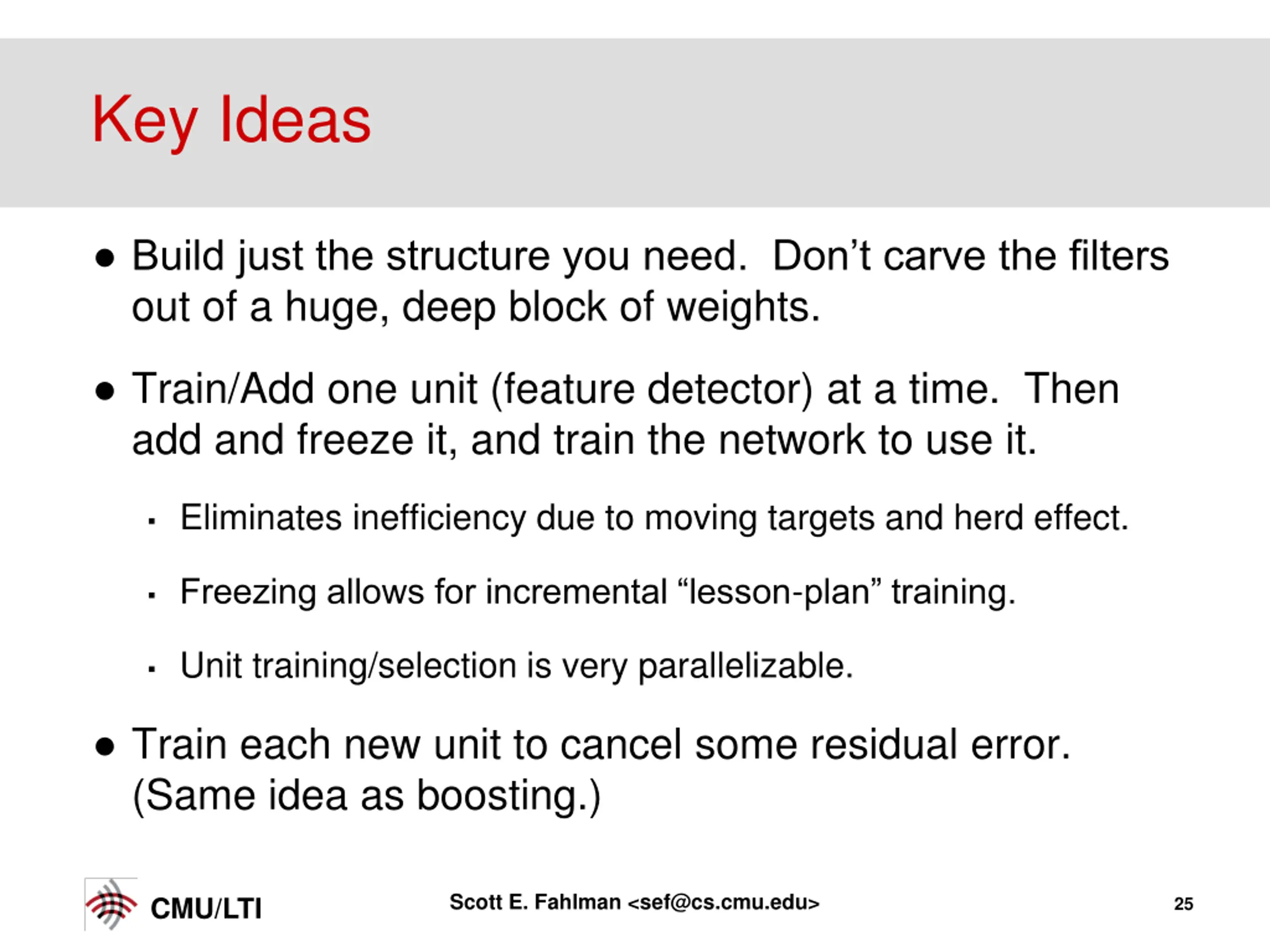 Key Ideas

● Build just the structure you need. Don’t carve the filters out of a huge, deep block of weights.

● Train/Add one unit (feature detector) at a time. Then add and freeze it, and train the network to use it.

▪ Eliminates inefficiency due to moving targets and herd effect.

▪ Freezing allows for incremental “lesson-plan” training.

▪ Unit training/selection is very parallelizable.

● Train each new unit to cancel some residual error. (Same idea as boosting.)

CMU/LTI

Scott E. Fahlman <sef@cs.cmu.edu>

25